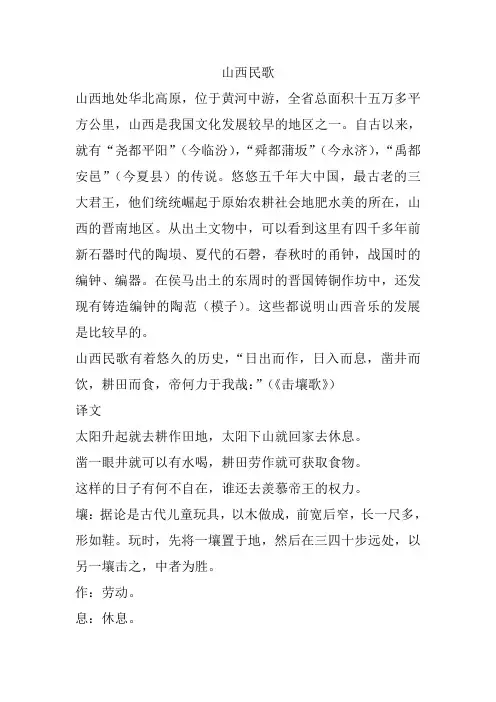 山西民歌

山西地处华北高原，位于黄河中游，全省总面积十五万多平方公里，山西是我国文化发展较早的地区之一。自古以来，就有“尧都平阳”（今临汾），“舜都蒲坂”（今永济），“禹都安邑”（今夏县）的传说。悠悠五千年大中国，最古老的三大君王，他们统统崛起于原始农耕社会地肥水美的所在，山西的晋南地区。从出土文物中，可以看到这里有四千多年前新石器时代的陶埙、夏代的石磬，春秋时的甬钟，战国时的编钟、编器。在侯马出土的东周时的晋国铸铜作坊中，还发现有铸造编钟的陶范（模子）。这些都说明山西音乐的发展是比较早的。

山西民歌有着悠久的历史，“日出而作，日入而息，凿井而饮，耕田而食，帝何力于我哉：”（《击壤歌》）

译文

太阳升起就去耕作田地，太阳下山就回家去休息。

凿一眼井就可以有水喝，耕田劳作就可获取食物。

这样的日子有何不自在，谁还去羡慕帝王的权力。

壤：据论是古代儿童玩具，以木做成，前宽后窄，长一尺多，形如鞋。玩时，先将一壤置于地，然后在三四十步远处，以另一壤击之，中者为胜。

作：劳动。

息：休息。